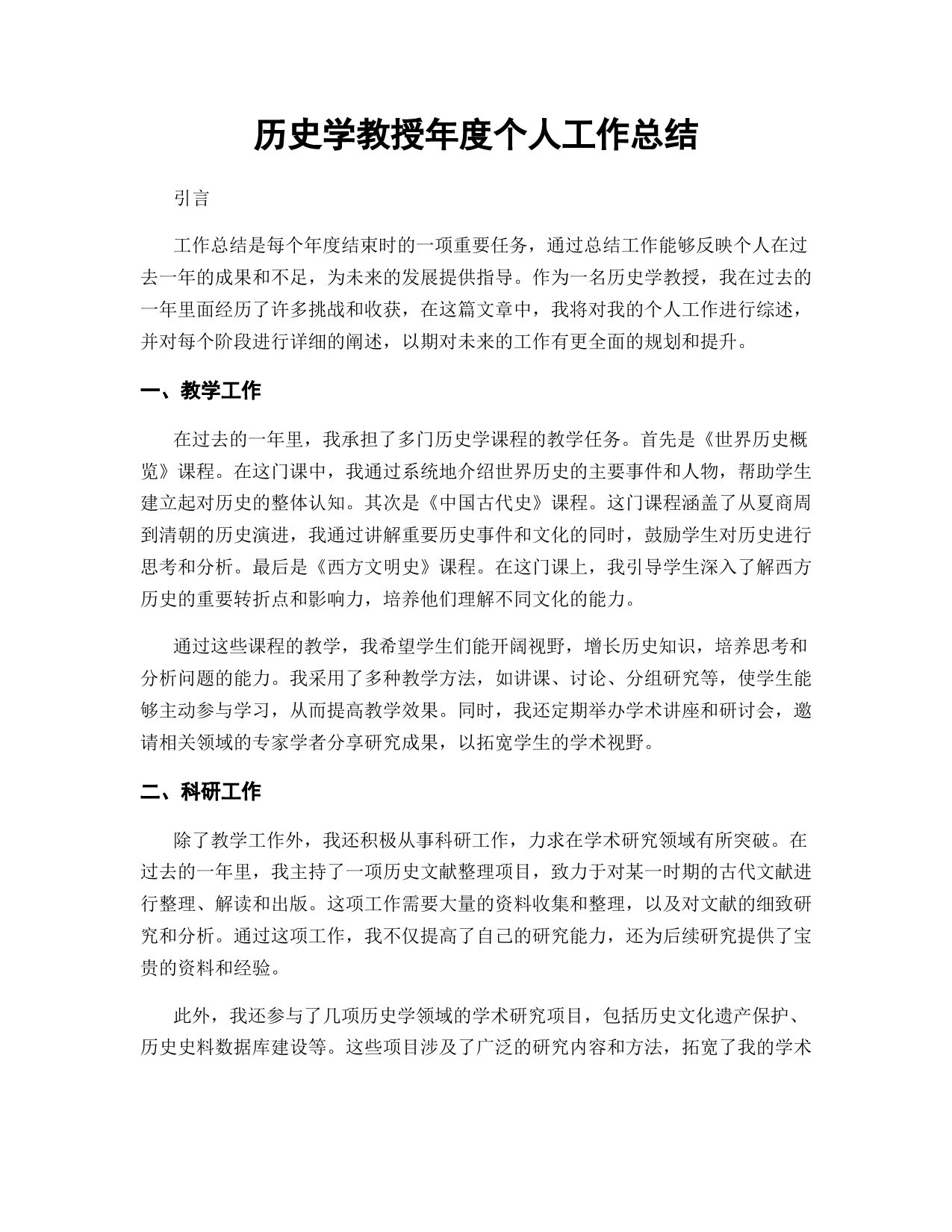 历史学教授年度个人工作总结

引言

工作总结是每个年度结束时的一项重要任务，通过总结工作能够反映个人在过去一年的成果和不足，为未来的发展提供指导。作为一名历史学教授，我在过去的一年里面经历了许多挑战和收获，在这篇文章中，我将对我的个人工作进行综述，并对每个阶段进行详细的阐述，以期对未来的工作有更全面的规划和提升。

一、教学工作

在过去的一年里，我承担了多门历史学课程的教学任务。首先是《世界历史概览》课程。在这门课中，我通过系统地介绍世界历史的主要事件和人物，帮助学生建立起对历史的整体认知。其次是《中国古代史》课程。这门课程涵盖了从夏商周到清朝的历史演进，我通过讲解重要历史事件和文化的同时，鼓励学生对历史进行思考和分析。最后是《西方文明史》课程。在这门课上，我引导学生深入了解西方历史的重要转折点和影响力，培养他们理解不同文化的能力。

通过这些课程的教学，我希望学生们能开阔视野，增长历史知识，培养思考和分析问题的能力。我采用了多种教学方法，如讲课、讨论、分组研究等，使学生能够主动参与学习，从而提高教学效果。同时，我还定期举办学术讲座和研讨会，邀请相关领域的专家学者分享研究成果，以拓宽学生的学术视野。

二、科研工作

除了教学工作外，我还积极从事科研工作，力求在学术研究领域有所突破。在过去的一年里，我主持了一项历史文献整理项目，致力于对某一时期的古代文献进行整理、解读和出版。这项工作需要大量的资料收集和整理，以及对文献的细致研究和分析。通过这项工作，我不仅提高了自己的研究能力，还为后续研究提供了宝贵的资料和经验。

此外，我还参与了几项历史学领域的学术研究项目，包括历史文化遗产保护、历史史料数据库建设等。这些项目涉及了广泛的研究内容和方法，拓宽了我的学术